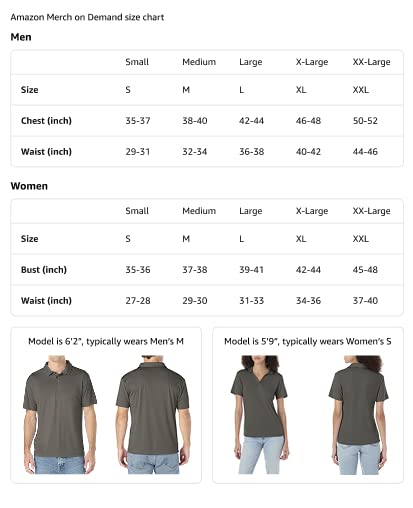 Amazon Merch on Demand size chart

Men

| | Small | Medium | Large | X-Large | XX-Large |
|---|---|---|---|---|---|
| Size | S | M | L | XL | XXL |
| Chest (inch) | 35-37 | 38-40 | 42-44 | 46-48 | 50-52 |
| Waist (inch) | 29-31 | 32-34 | 36-38 | 40-42 | 44-46 |

Women

| | Small | Medium | Large | X-Large | XX-Large |
|---|---|---|---|---|---|
| Size | S | M | L | XL | XXL |
| Bust (inch) | 35-36 | 37-38 | 39-41 | 42-44 | 45-48 |
| Waist (inch) | 27-28 | 29-30 | 31-33 | 34-36 | 37-40 |

Model is 6'2", typically wears Men's M

Model is 5'9", typically wears Women's S